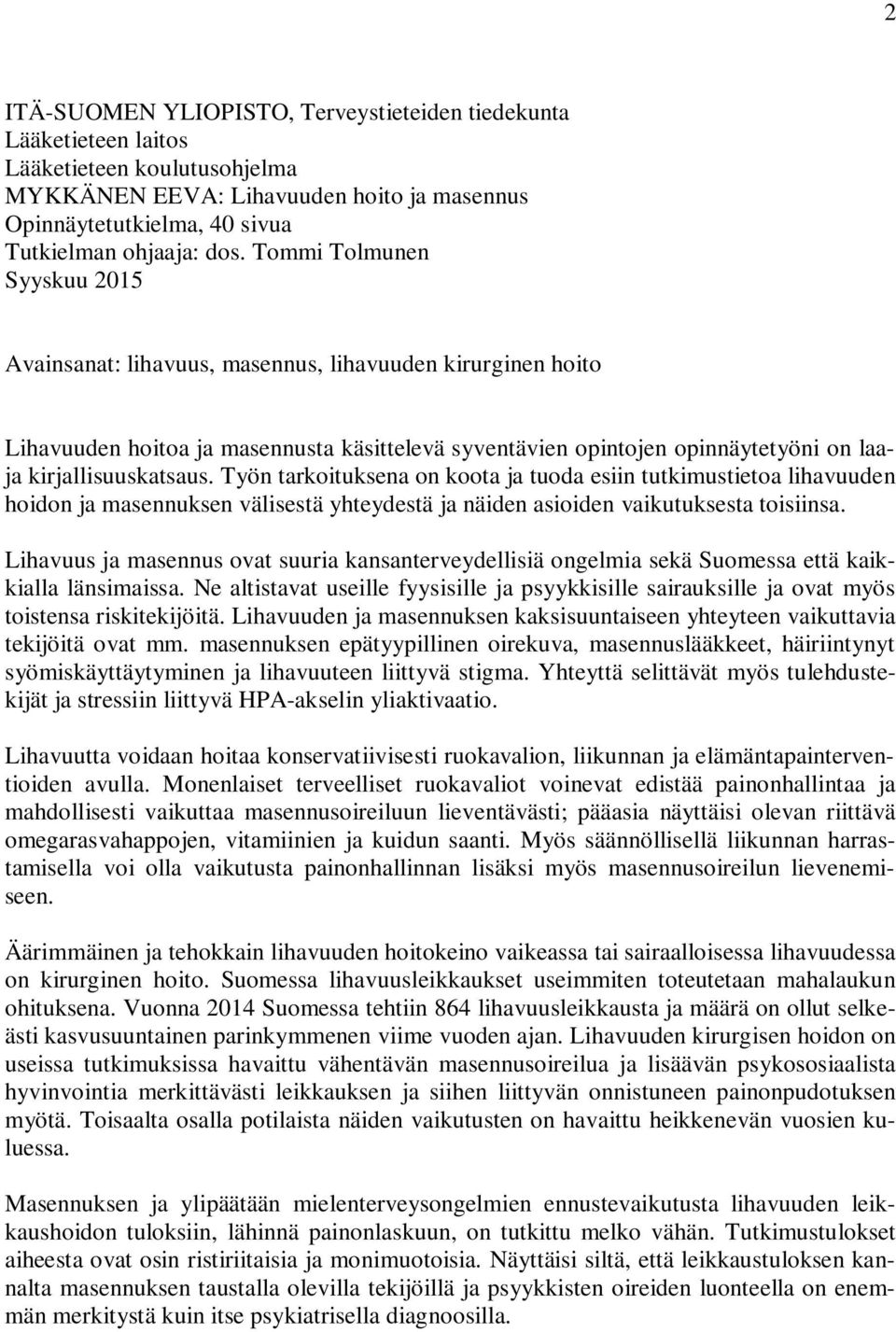 2

ITÄ-SUOMEN YLIOPISTO, Terveystieteiden tiedekunta
Lääketieteen laitos
Lääketieteen koulutusohjelma
MYKKÄNEN EEVA: Lihavuuden hoito ja masennus
Opinnäytetutkielma, 40 sivua
Tutkielman ohjaaja: dos. Tommi Tolmunen
Syyskuu 2015

Avainsanat: lihavuus, masennus, lihavuuden kirurginen hoito

Lihavuuden hoitoa ja masennusta käsittelevä syventävien opintojen opinnäytetyöni on laaja kirjallisuuskatsaus. Työn tarkoituksena on koota ja tuoda esiin tutkimustietoa lihavuuden hoidon ja masennuksen välisestä yhteydestä ja näiden asioiden vaikutuksesta toisiinsa.

Lihavuus ja masennus ovat suuria kansanterveydellisiä ongelmia sekä Suomessa että kaikkialla länsimaissa. Ne altistavat useille fyysisille ja psyykkisille sairauksille ja ovat myös toistensa riskitekijöitä. Lihavuuden ja masennuksen kaksisuuntaiseen yhteyteen vaikuttavia tekijöitä ovat mm. masennuksen epätyypillinen oirekuva, masennuslääkkeet, häiriintynyt syömiskäyttäytyminen ja lihavuuteen liittyvä stigma. Yhteyttä selittävät myös tulehdustekijät ja stressiin liittyvä HPA-akselin yliaktivaatio.

Lihavuutta voidaan hoitaa konservatiivisesti ruokavalion, liikunnan ja elämäntapainterventioiden avulla. Monenlaiset terveelliset ruokavaliot voinevat edistää painonhallintaa ja mahdollisesti vaikuttaa masennusoireiluun lieventävästi; pääasia näyttäisi olevan riittävä omegarasvahappojen, vitamiinien ja kuidun saanti. Myös säännöllisellä liikunnan harrastamisella voi olla vaikutusta painonhallinnan lisäksi myös masennusoireilun lievenemiseen.

Äärimmäinen ja tehokkain lihavuuden hoitokeino vaikeassa tai sairaalloisessa lihavuudessa on kirurginen hoito. Suomessa lihavuusleikkaukset useimmiten toteutetaan mahalaukun ohituksena. Vuonna 2014 Suomessa tehtiin 864 lihavuusleikkausta ja määrä on ollut selkeästi kasvusuuntainen parinkymmenen viime vuoden ajan. Lihavuuden kirurgisen hoidon on useissa tutkimuksissa havaittu vähentävän masennusoireilua ja lisäävän psykososiaalista hyvinvointia merkittävästi leikkauksen ja siihen liittyvän onnistuneen painonpudotuksen myötä. Toisaalta osalla potilaista näiden vaikutusten on havaittu heikkenevän vuosien kuluessa.

Masennuksen ja ylipäätään mielenterveysongelmien ennustevaikutusta lihavuuden leikkaushoidon tuloksiin, lähinnä painonlaskuun, on tutkittu melko vähän. Tutkimustulokset aiheesta ovat osin ristiriitaisia ja monimuotoisia. Näyttäisi siltä, että leikkaustuloksen kannalta masennuksen taustalla olevilla tekijöillä ja psyykkisten oireiden luonteella on enemmän merkitystä kuin itse psykiatrisella diagnoosilla.